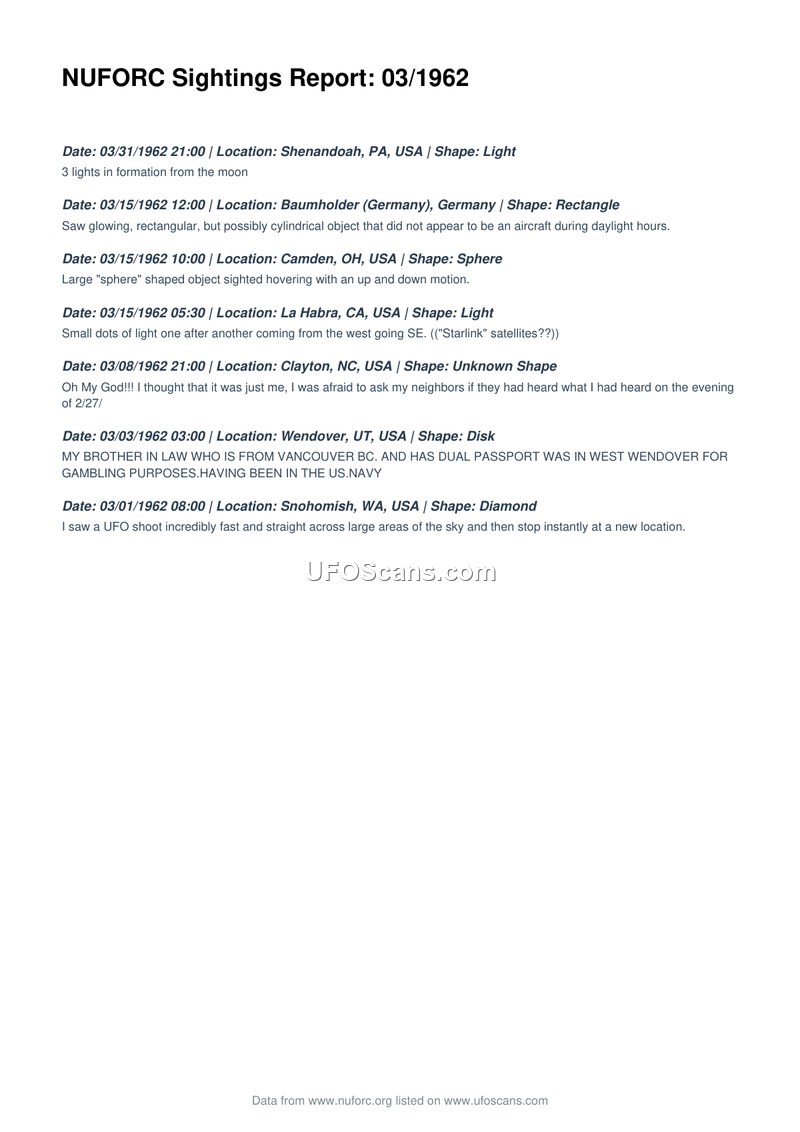 NUFORC Sightings Report: 03/1962

Date: 03/31/1962 21:00 | Location: Shenandoah, PA, USA | Shape: Light

3 lights in formation from the moon

Date: 03/15/1962 12:00 | Location: Baumholder (Germany), Germany | Shape: Rectangle

Saw glowing, rectangular, but possibly cylindrical object that did not appear to be an aircraft during daylight hours.

Date: 03/15/1962 10:00 | Location: Camden, OH, USA | Shape: Sphere

Large "sphere" shaped object sighted hovering with an up and down motion.

Date: 03/15/1962 05:30 | Location: La Habra, CA, USA | Shape: Light

Small dots of light one after another coming from the west going SE. (("Starlink" satellites??))

Date: 03/08/1962 21:00 | Location: Clayton, NC, USA | Shape: Unknown Shape

Oh My God!!! I thought that it was just me, I was afraid to ask my neighbors if they had heard what I had heard on the evening of 2/27/

Date: 03/03/1962 03:00 | Location: Wendover, UT, USA | Shape: Disk

MY BROTHER IN LAW WHO IS FROM VANCOUVER BC. AND HAS DUAL PASSPORT WAS IN WEST WENDOVER FOR GAMBLING PURPOSES.HAVING BEEN IN THE US.NAVY

Date: 03/01/1962 08:00 | Location: Snohomish, WA, USA | Shape: Diamond

I saw a UFO shoot incredibly fast and straight across large areas of the sky and then stop instantly at a new location.

UFOScans.com

Data from www.nuforc.org listed on www.ufoscans.com